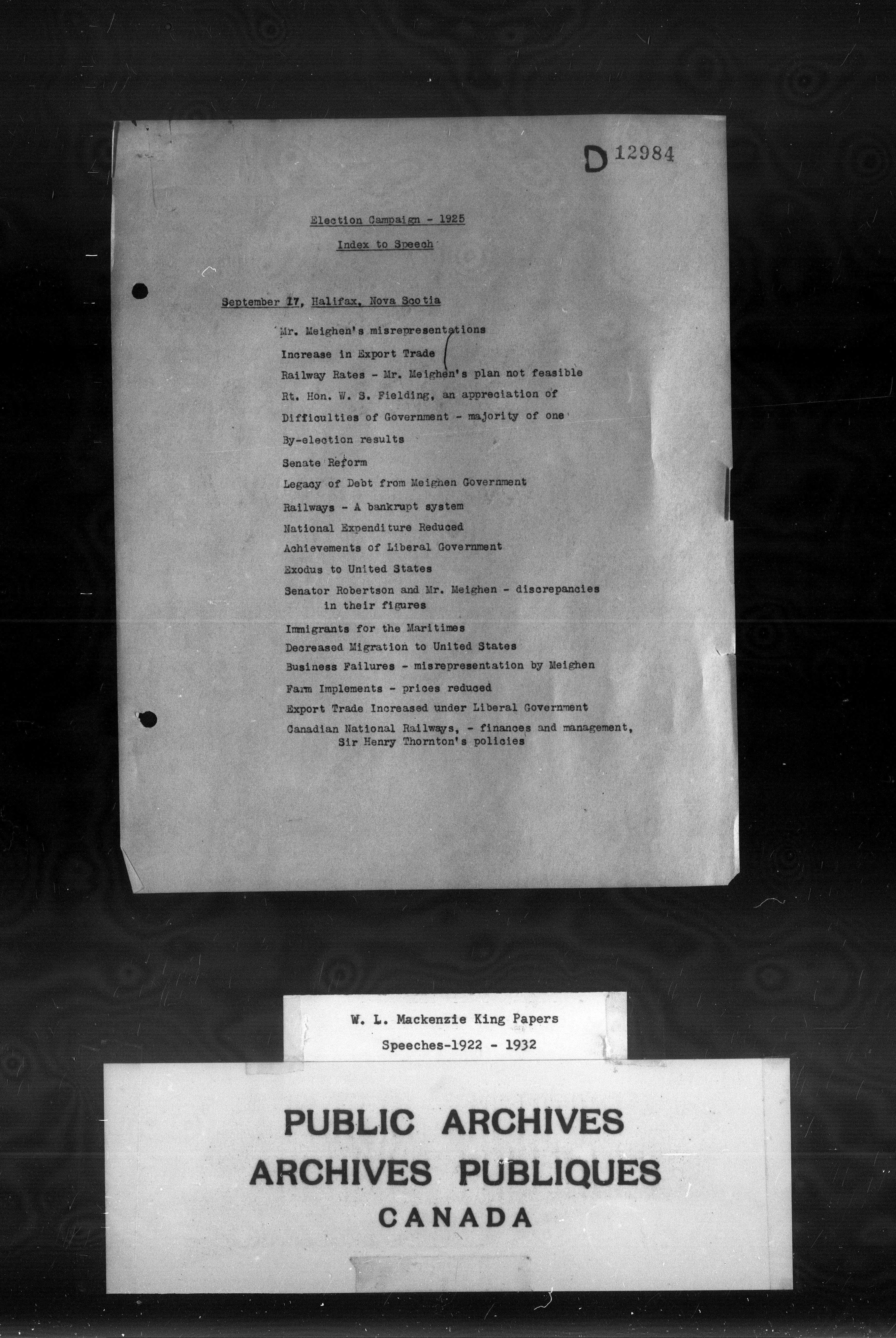 D 12984

Election Campaign - 1925

Index to Speech

September 17, Halifax, Nova Scotia

Mr. Meighen's misrepresentations

Increase in Export Trade

Railway Rates - Mr. Meighen's plan not feasible

Rt. Hon. W. S. Fielding, an appreciation of

Difficulties of Government - majority of one

By-election results

Senate Reform

Legacy of Debt from Meighen Government

Railways - A bankrupt system

National Expenditure Reduced

Achievements of Liberal Government

Exodus to United States

Senator Robertson and Mr. Meighen - discrepancies in their figures

Immigrants for the Maritimes

Decreased Migration to United States

Business Failures - misrepresentation by Meighen

Farm Implements - prices reduced

Export Trade Increased under Liberal Government

Canadian National Railways, - finances and management, Sir Henry Thornton's policies

W. L. Mackenzie King Papers

Speeches-1922 - 1932

PUBLIC ARCHIVES
ARCHIVES PUBLIQUES
CANADA